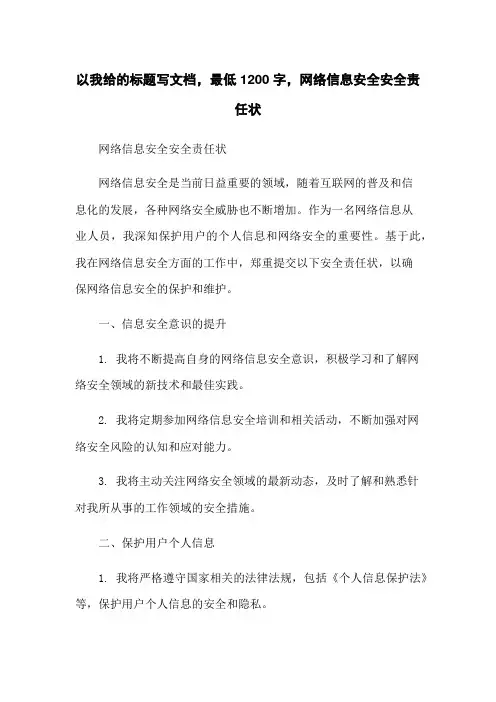 以我给的标题写文档，最低 1200 字，网络信息安全安全责任状

网络信息安全安全责任状

网络信息安全是当前日益重要的领域，随着互联网的普及和信息化的发展，各种网络安全威胁也不断增加。作为一名网络信息从业人员，我深知保护用户的个人信息和网络安全的重要性。基于此，我在网络信息安全方面的工作中，郑重提交以下安全责任状，以确保网络信息安全的保护和维护。

一、信息安全意识的提升

1. 我将不断提高自身的网络信息安全意识，积极学习和了解网络安全领域的新技术和最佳实践。

2. 我将定期参加网络信息安全培训和相关活动，不断加强对网络安全风险的认知和应对能力。

3. 我将主动关注网络安全领域的最新动态，及时了解和熟悉针对我所从事的工作领域的安全措施。

二、保护用户个人信息

1. 我将严格遵守国家相关的法律法规，包括《个人信息保护法》等，保护用户个人信息的安全和隐私。